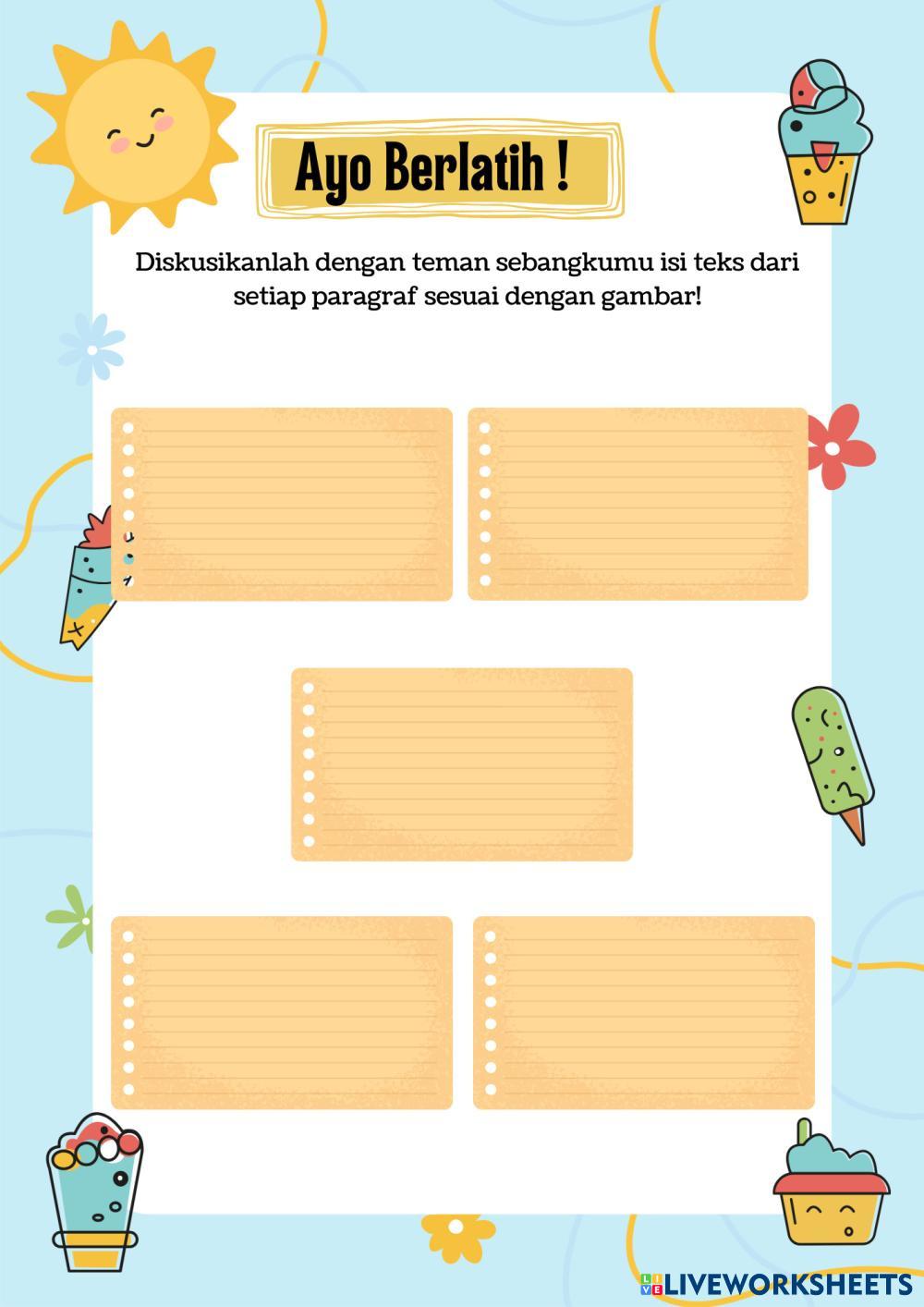 Ayo Berlatih !

Diskusikanlah dengan teman sebangkumu isi teks dari setiap paragraf sesuai dengan gambar!

LIVEWORKSHEETS